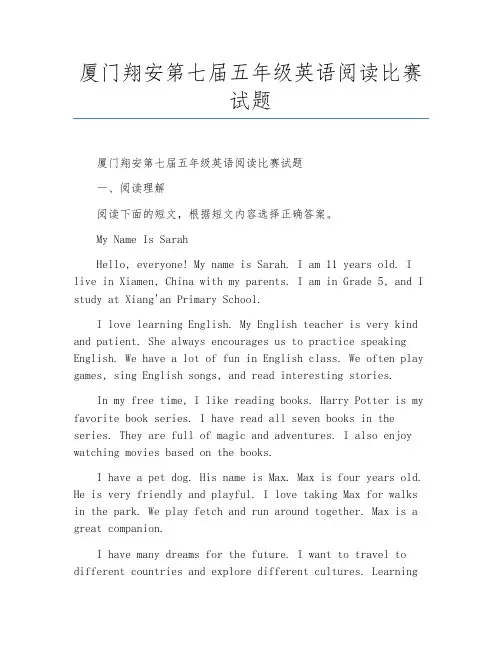 厦门翔安第七届五年级英语阅读比赛试题

厦门翔安第七届五年级英语阅读比赛试题

一、阅读理解

阅读下面的短文，根据短文内容选择正确答案。

My Name Is Sarah

Hello, everyone! My name is Sarah. I am 11 years old. I live in Xiamen, China with my parents. I am in Grade 5, and I study at Xiang'an Primary School.

I love learning English. My English teacher is very kind and patient. She always encourages us to practice speaking English. We have a lot of fun in English class. We often play games, sing English songs, and read interesting stories.

In my free time, I like reading books. Harry Potter is my favorite book series. I have read all seven books in the series. They are full of magic and adventures. I also enjoy watching movies based on the books.

I have a pet dog. His name is Max. Max is four years old. He is very friendly and playful. I love taking Max for walks in the park. We play fetch and run around together. Max is a great companion.

I have many dreams for the future. I want to travel to different countries and explore different cultures. Learning